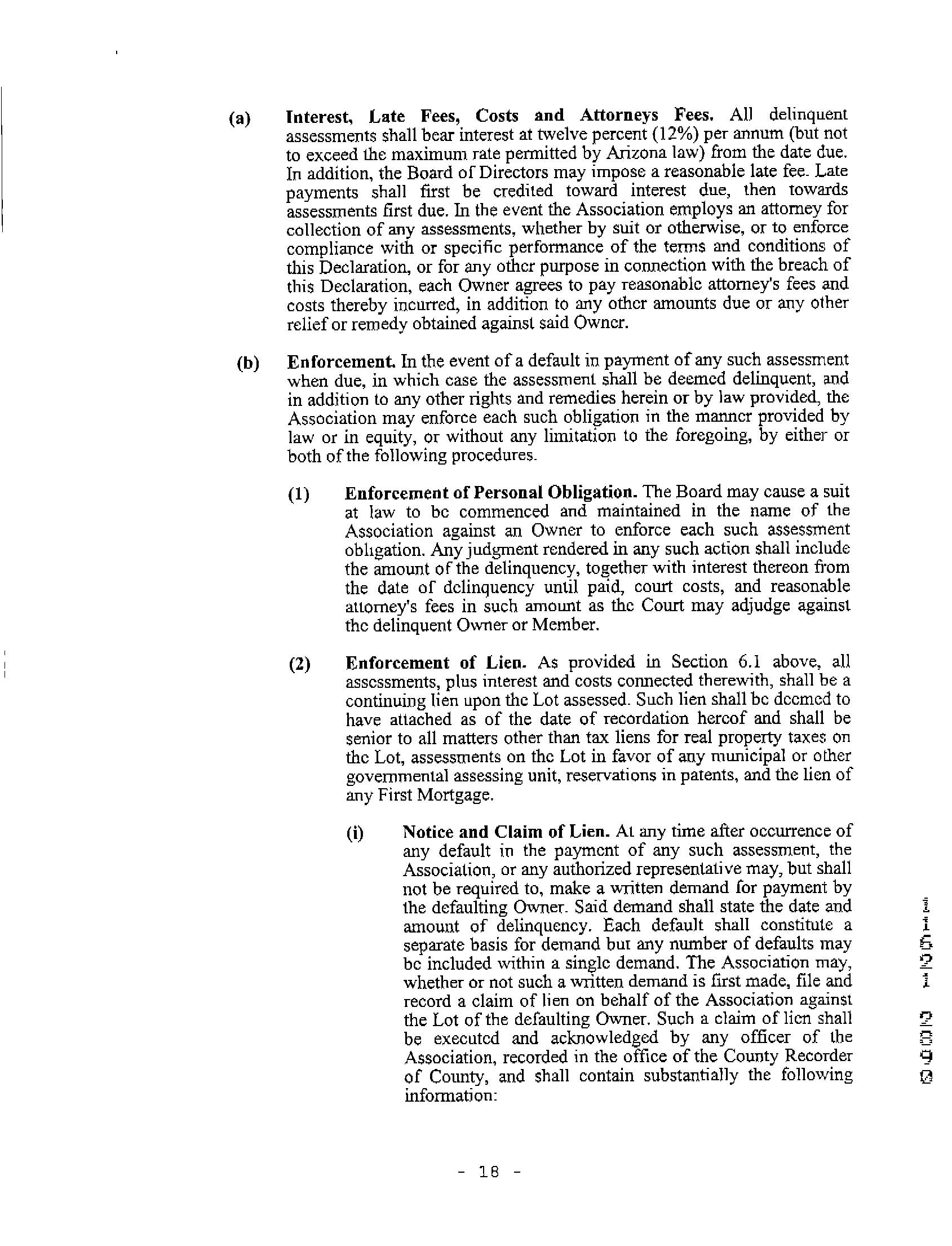 (a) Interest, Late Fees, Costs and Attorneys Fees. All delinquent assessments shall bear interest at twelve percent (12%) per annum (but not to exceed the maximum rate permitted by Arizona law) from the date due. In addition, the Board of Directors may impose a reasonable late fee. Late payments shall first be credited toward interest due, then towards assessments first due. In the event the Association employs an attorney for collection of any assessments, whether by suit or otherwise, or to enforce compliance with or specific performance of the terms and conditions of this Declaration, or for any other purpose in connection with the breach of this Declaration, each Owner agrees to pay reasonable attorney's fees and costs thereby incurred, in addition to any other amounts due or any other relief or remedy obtained against said Owner.

(b) Enforcement. In the event of a default in payment of any such assessment when due, in which case the assessment shall be deemed delinquent, and in addition to any other rights and remedies herein or by law provided, the Association may enforce each such obligation in the manner provided by law or in equity, or without any limitation to the foregoing, by either or both of the following procedures.

(1) Enforcement of Personal Obligation. The Board may cause a suit at law to be commenced and maintained in the name of the Association against an Owner to enforce each such assessment obligation. Any judgment rendered in any such action shall include the amount of the delinquency, together with interest thereon from the date of delinquency until paid, court costs, and reasonable attorney's fees in such amount as the Court may adjudge against the delinquent Owner or Member.

(2) Enforcement of Lien. As provided in Section 6.1 above, all assessments, plus interest and costs connected therewith, shall be a continuing lien upon the Lot assessed. Such lien shall be deemed to have attached as of the date of recordation hereof and shall be senior to all matters other than tax liens for real property taxes on the Lot, assessments on the Lot in favor of any municipal or other governmental assessing unit, reservations in patents, and the lien of any First Mortgage.

(i) Notice and Claim of Lien. At any time after occurrence of any default in the payment of any such assessment, the Association, or any authorized representative may, but shall not be required to, make a written demand for payment by the defaulting Owner. Said demand shall state the date and amount of delinquency. Each default shall constitute a separate basis for demand but any number of defaults may be included within a single demand. The Association may, whether or not such a written demand is first made, file and record a claim of lien on behalf of the Association against the Lot of the defaulting Owner. Such a claim of lien shall be executed and acknowledged by any officer of the Association, recorded in the office of the County Recorder of County, and shall contain substantially the following information:

11621 2890

- 18 -